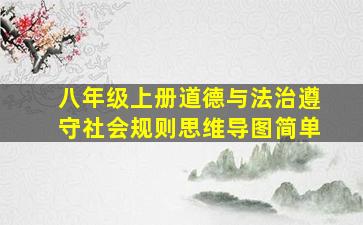 八年级上册道德与法治遵守社会规则思维导图简单